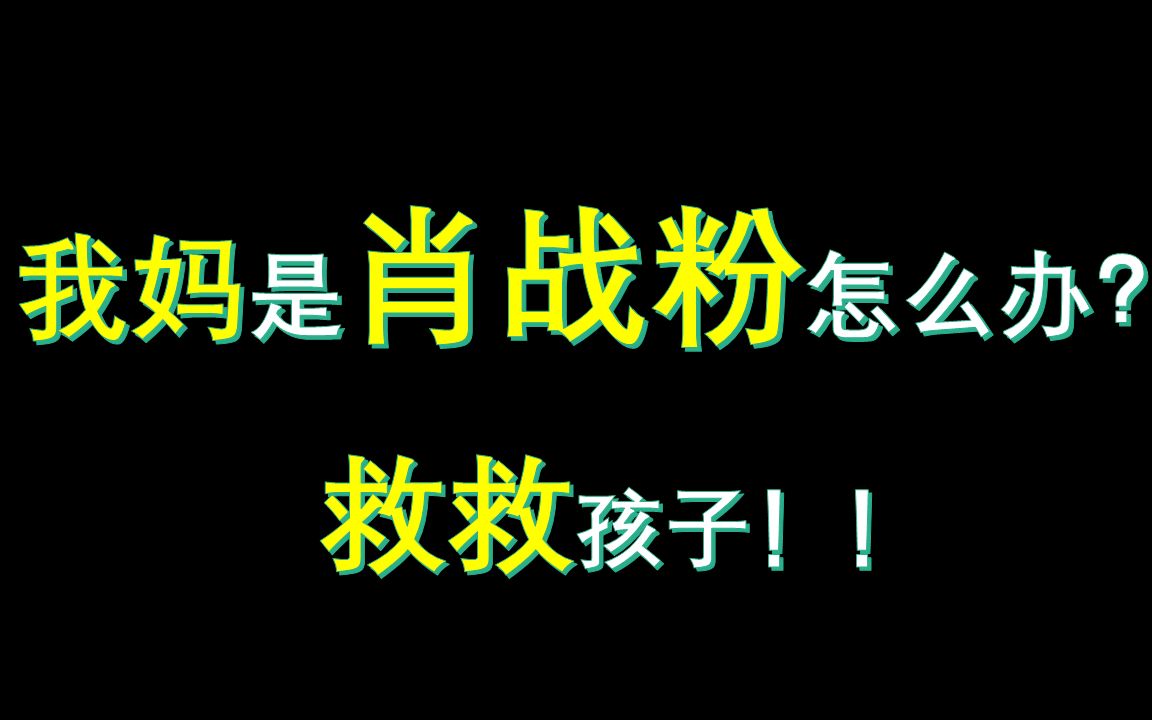 我妈是肖战粉怎么办?

救救孩子!!